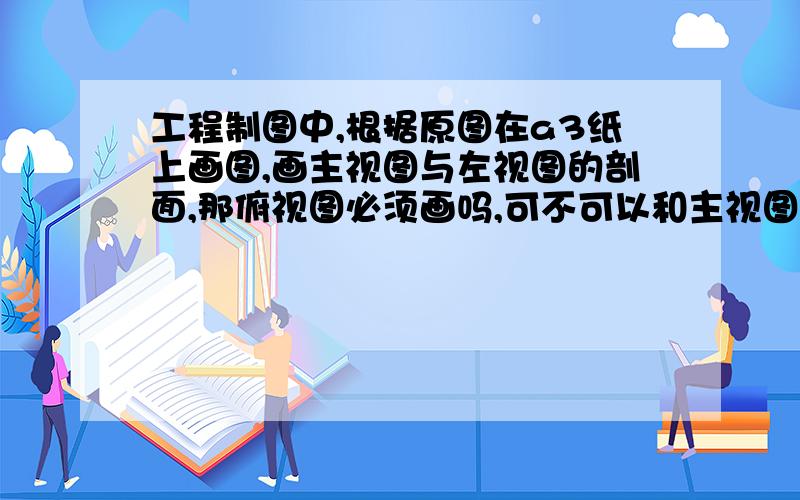 工程制图中,根据原图在a3纸上画图,画主视图与左视图的剖面,那俯视图必须画吗,可不可以和主视图